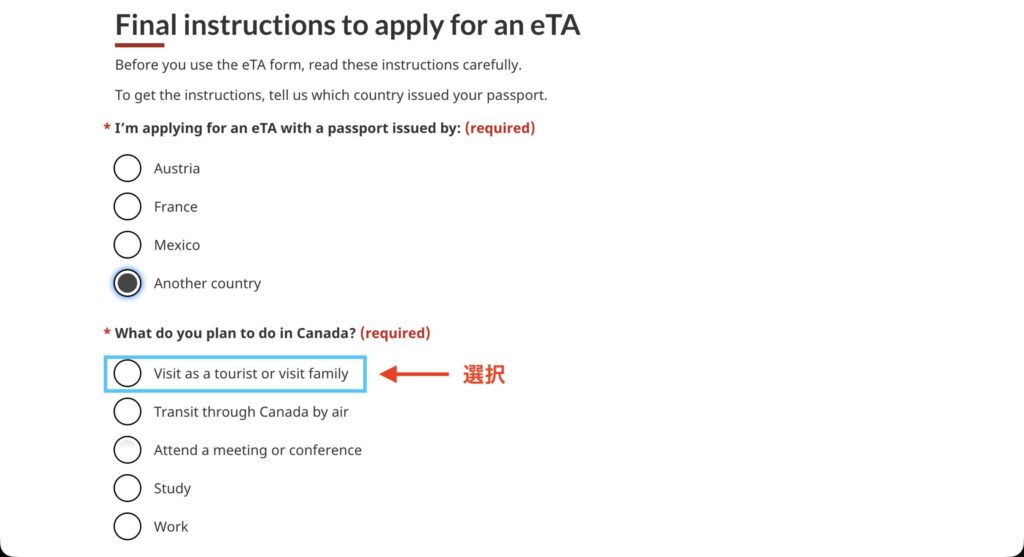 Final instructions to apply for an eTA

Before you use the eTA form, read these instructions carefully.

To get the instructions, tell us which country issued your passport.

* I'm applying for an eTA with a passport issued by: (required)

Austria

France

Mexico

Another country

* What do you plan to do in Canada? (required)

Visit as a tourist or visit family

選択

Transit through Canada by air

Attend a meeting or conference

Study

Work